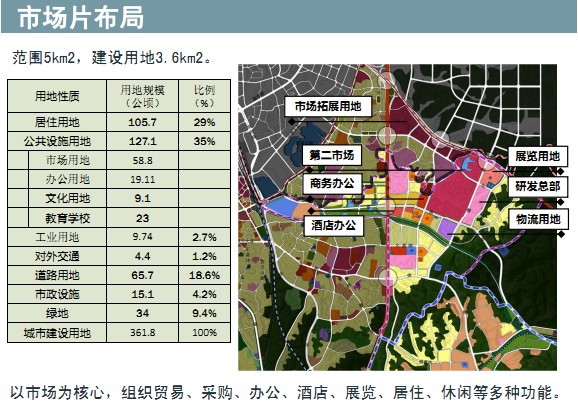 市场片布局

范围5km2，建设用地3.6km2。

| 用地性质 | 用地规模（公顷） | 比例（%） |
|---|---|---|
| 居住用地 | 105.7 | 29% |
| 公共设施用地 | 127.1 | 35% |
| 市场用地 | 58.8 | |
| 办公用地 | 19.11 | |
| 文化用地 | 9.1 | |
| 教育学校 | 23 | |
| 工业用地 | 9.74 | 2.7% |
| 对外交通 | 4.4 | 1.2% |
| 道路用地 | 65.7 | 18.6% |
| 市政设施 | 15.1 | 4.2% |
| 绿地 | 34 | 9.4% |
| 城市建设用地 | 361.8 | 100% |

市场拓展用地

第二市场

商务办公

酒店办公

展览用地

研发总部

物流用地

以市场为核心，组织贸易、采购、办公、酒店、展览、居住、休闲等多种功能。